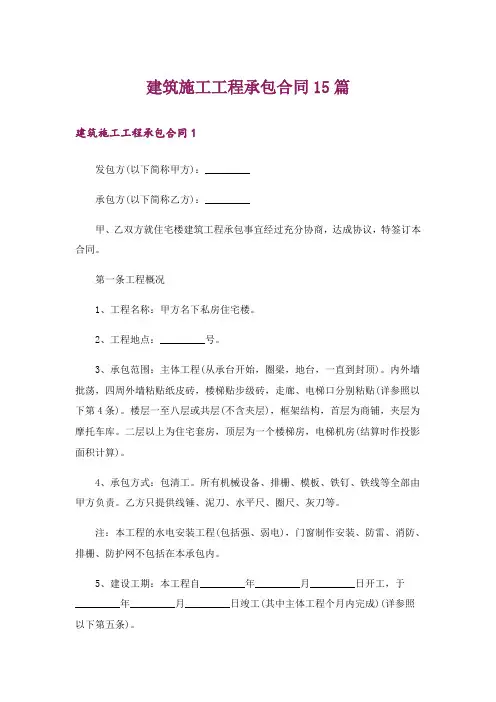 建筑施工工程承包合同15篇

建筑施工工程承包合同1

发包方(以下简称甲方)：________

承包方(以下简称乙方)：________

甲、乙双方就住宅楼建筑工程承包事宜经过充分协商，达成协议，特签订本合同。

第一条工程概况

1、工程名称：甲方名下私房住宅楼。

2、工程地点：________号。

3、承包范围：主体工程(从承台开始，圈梁，地台，一直到封顶)。内外墙批荡，四周外墙粘贴纸皮砖，楼梯贴步级砖，走廊、电梯口分别粘贴(详参照以下第4条)。楼层一至八层或共层(不含夹层)，框架结构，首层为商铺，夹层为摩托车库。二层以上为住宅套房，顶层为一个楼梯房，电梯机房(结算时作投影面积计算)。

4、承包方式：包清工。所有机械设备、排栅、模板、铁钉、铁线等全部由甲方负责。乙方只提供线锤、泥刀、水平尺、圈尺、灰刀等。

注：本工程的水电安装工程(包括强、弱电)，门窗制作安装、防雷、消防、排栅、防护网不包括在本承包内。

5、建设工期：本工程自________年________月________日开工，于________年________月________日竣工(其中主体工程个月内完成)(详参照以下第五条)。